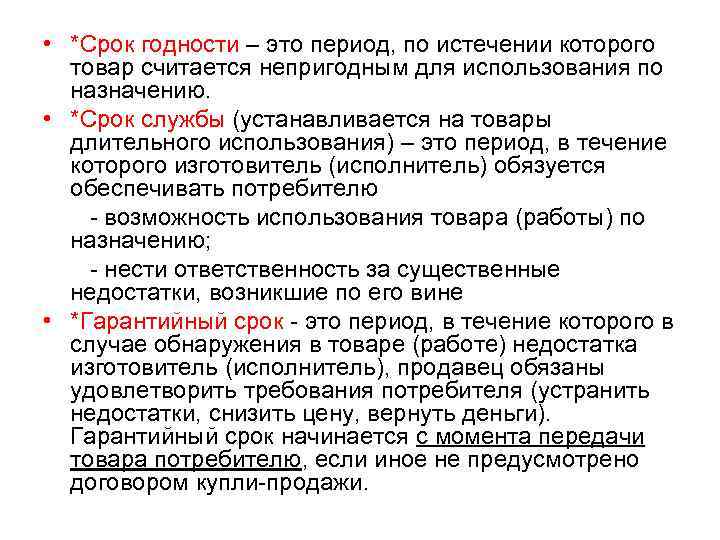 • *Срок годности – это период, по истечении которого товар считается непригодным для использования по назначению.

• *Срок службы (устанавливается на товары длительного использования) – это период, в течение которого изготовитель (исполнитель) обязуется обеспечивать потребителю

- возможность использования товара (работы) по назначению;

- нести ответственность за существенные недостатки, возникшие по его вине

• *Гарантийный срок - это период, в течение которого в случае обнаружения в товаре (работе) недостатка изготовитель (исполнитель), продавец обязаны удовлетворить требования потребителя (устранить недостатки, снизить цену, вернуть деньги). Гарантийный срок начинается с момента передачи товара потребителю, если иное не предусмотрено договором купли-продажи.